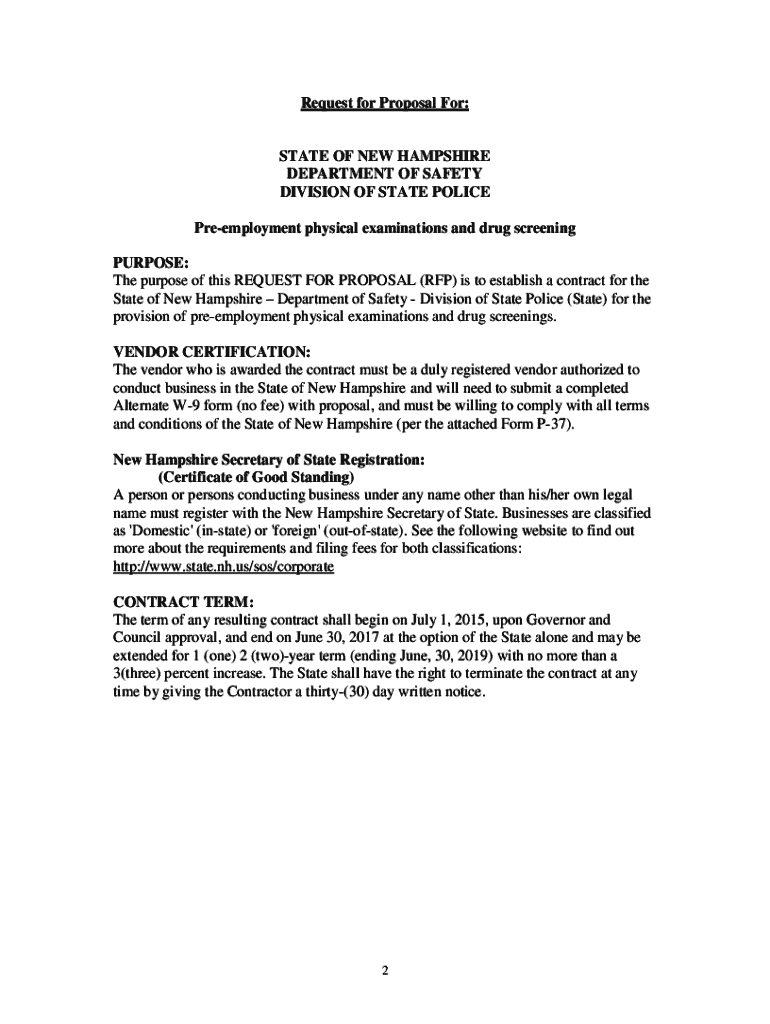 Request for Proposal For:

STATE OF NEW HAMPSHIRE
DEPARTMENT OF SAFETY
DIVISION OF STATE POLICE

Pre-employment physical examinations and drug screening

PURPOSE:
The purpose of this REQUEST FOR PROPOSAL (RFP) is to establish a contract for the State of New Hampshire – Department of Safety - Division of State Police (State) for the provision of pre-employment physical examinations and drug screenings.

VENDOR CERTIFICATION:
The vendor who is awarded the contract must be a duly registered vendor authorized to conduct business in the State of New Hampshire and will need to submit a completed Alternate W-9 form (no fee) with proposal, and must be willing to comply with all terms and conditions of the State of New Hampshire (per the attached Form P-37).

New Hampshire Secretary of State Registration:
(Certificate of Good Standing)
A person or persons conducting business under any name other than his/her own legal name must register with the New Hampshire Secretary of State. Businesses are classified as 'Domestic' (in-state) or 'foreign' (out-of-state). See the following website to find out more about the requirements and filing fees for both classifications: http://www.state.nh.us/sos/corporate

CONTRACT TERM:
The term of any resulting contract shall begin on July 1, 2015, upon Governor and Council approval, and end on June 30, 2017 at the option of the State alone and may be extended for 1 (one) 2 (two)-year term (ending June, 30, 2019) with no more than a 3(three) percent increase. The State shall have the right to terminate the contract at any time by giving the Contractor a thirty-(30) day written notice.

2